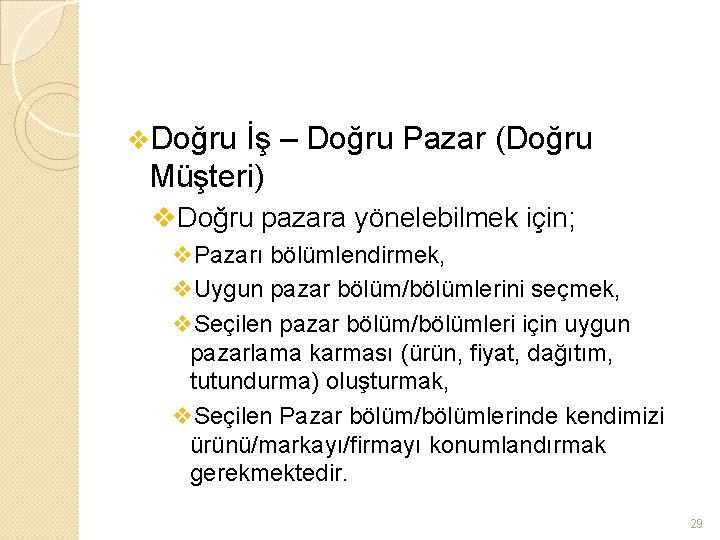 ❖Doğru İş – Doğru Pazar (Doğru Müşteri)

❖Doğru pazara yönelebilmek için;

❖Pazarı bölümlendirmek,

❖Uygun pazar bölüm/bölümlerini seçmek,

❖Seçilen pazar bölüm/bölümleri için uygun pazarlama karması (ürün, fiyat, dağıtım, tutundurma) oluşturmak,

❖Seçilen Pazar bölüm/bölümlerinde kendimizi ürünü/markayı/firmayı konumlandırmak gerekmektedir.

29